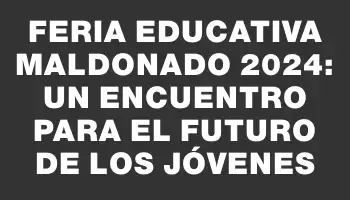 FERIA EDUCATIVA MALDONADO 2024: UN ENCUENTRO PARA EL FUTURO DE LOS JÓVENES